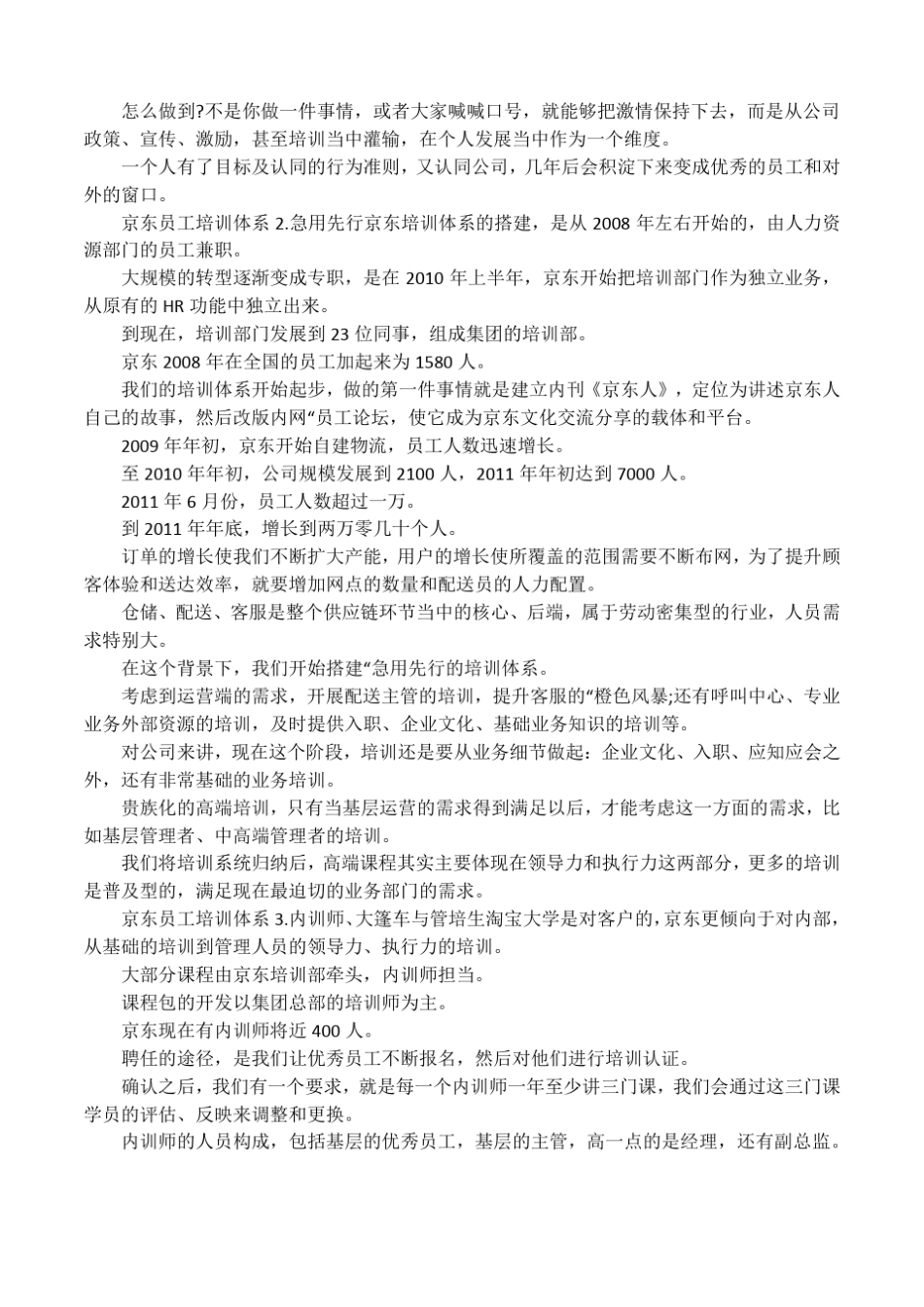 怎么做到?不是你做一件事情，或者大家喊喊口号，就能够把激情保持下去，而是从公司政策、宣传、激励，甚至培训当中灌输，在个人发展当中作为一个维度。

一个人有了目标及认同的行为准则，又认同公司，几年后会积淀下来变成优秀的员工和对外的窗口。

京东员工培训体系 2.急用先行京东培训体系的搭建，是从 2008 年左右开始的，由人力资源部门的员工兼职。

大规模的转型逐渐变成专职，是在 2010 年上半年，京东开始把培训部门作为独立业务，从原有的 HR 功能中独立出来。

到现在，培训部门发展到 23 位同事，组成集团的培训部。

京东 2008 年在全国的员工加起来为 1580 人。

我们的培训体系开始起步，做的第一件事情就是建立内刊《京东人》，定位为讲述京东人自己的故事，然后改版内网“员工论坛，使它成为京东文化交流分享的载体和平台。

2009 年年初，京东开始自建物流，员工人数迅速增长。

至 2010 年年初，公司规模发展到 2100 人，2011 年年初达到 7000 人。

2011 年 6 月份，员工人数超过一万。

到 2011 年年底，增长到两万零几十个人。

订单的增长使我们不断扩大产能，用户的增长使所覆盖的范围需要不断布网，为了提升顾客体验和送达效率，就要增加网点的数量和配送员的人力配置。

仓储、配送、客服是整个供应链环节当中的核心、后端，属于劳动密集型的行业，人员需求特别大。

在这个背景下，我们开始搭建“急用先行的培训体系。

考虑到运营端的需求，开展配送主管的培训，提升客服的“橙色风暴;还有呼叫中心、专业业务外部资源的培训，及时提供入职、企业文化、基础业务知识的培训等。

对公司来讲，现在这个阶段，培训还是要从业务细节做起：企业文化、入职、应知应会之外，还有非常基础的业务培训。

贵族化的高端培训，只有当基层运营的需求得到满足以后，才能考虑这一方面的需求，比如基层管理者、中高端管理者的培训。

我们将培训系统归纳后，高端课程其实主要体现在领导力和执行力这两部分，更多的培训是普及型的，满足现在最迫切的业务部门的需求。

京东员工培训体系 3.内训师、大篷车与管培生淘宝大学是对客户的，京东更倾向于对内部，从基础的培训到管理人员的领导力、执行力的培训。

大部分课程由京东培训部牵头，内训师担当。

课程包的开发以集团总部的培训师为主。

京东现在有内训师将近 400 人。

聘任的途径，是我们让优秀员工不断报名，然后对他们进行培训认证。

确认之后，我们有一个要求，就是每一个内训师一年至少讲三门课，我们会通过这三门课学员的评估、反映来调整和更换。

内训师的人员构成，包括基层的优秀员工，基层的主管，高一点的是经理，还有副总监。